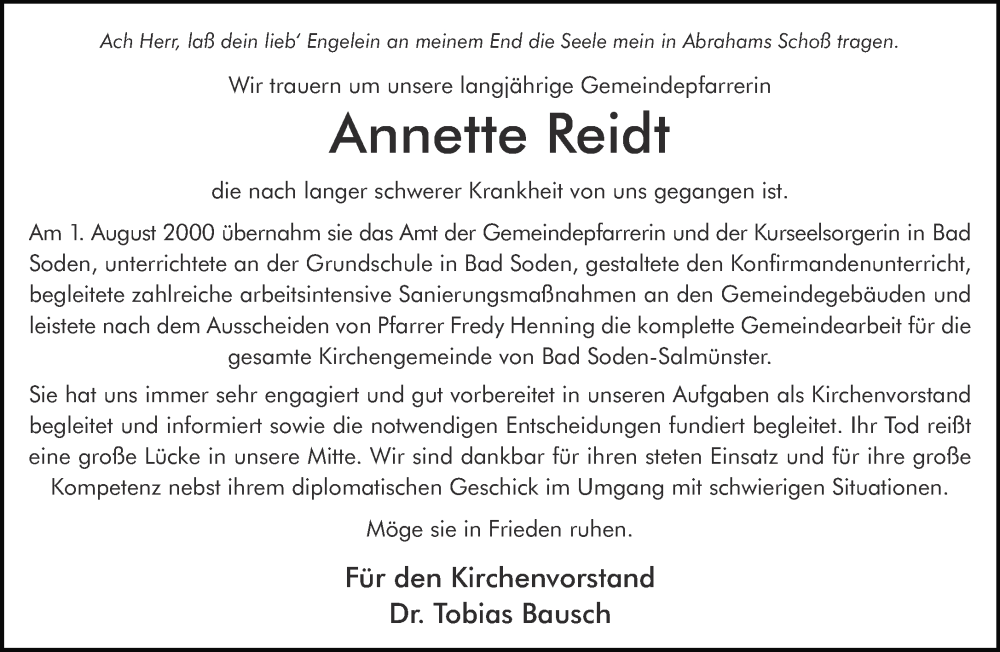 Ach Herr, laß dein lieb' Engelein an meinem End die Seele mein in Abrahams Schoß tragen.

Wir trauern um unsere langjährige Gemeindepfarrerin

Annette Reidt

die nach langer schwerer Krankheit von uns gegangen ist.

Am 1. August 2000 übernahm sie das Amt der Gemeindepfarrerin und der Kurseelsorgerin in Bad Soden, unterrichtete an der Grundschule in Bad Soden, gestaltete den Konfirmandenunterricht, begleitete zahlreiche arbeitsintensive Sanierungsmaßnahmen an den Gemeindegebäuden und leistete nach dem Ausscheiden von Pfarrer Fredy Henning die komplette Gemeindearbeit für die gesamte Kirchengemeinde von Bad Soden-Salmünster.

Sie hat uns immer sehr engagiert und gut vorbereitet in unseren Aufgaben als Kirchenvorstand begleitet und informiert sowie die notwendigen Entscheidungen fundiert begleitet. Ihr Tod reißt eine große Lücke in unsere Mitte. Wir sind dankbar für ihren steten Einsatz und für ihre große Kompetenz nebst ihrem diplomatischen Geschick im Umgang mit schwierigen Situationen.

Möge sie in Frieden ruhen.

Für den Kirchenvorstand
Dr. Tobias Bausch